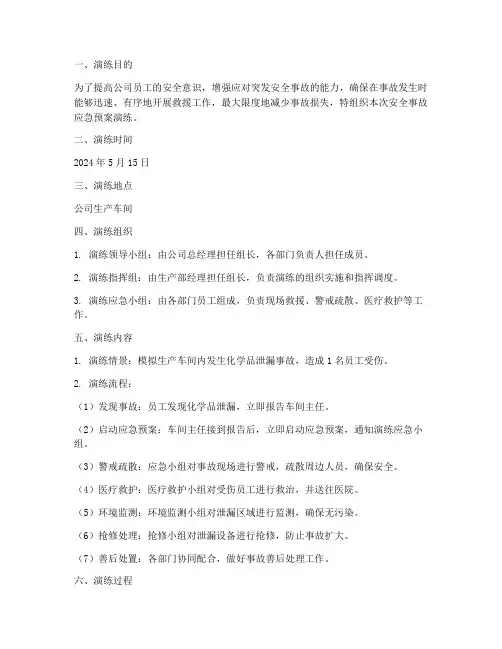 一、演练目的

为了提高公司员工的安全意识，增强应对突发安全事故的能力，确保在事故发生时能够迅速、有序地开展救援工作，最大限度地减少事故损失，特组织本次安全事故应急预案演练。

二、演练时间

2024 年 5 月 15 日

三、演练地点

公司生产车间

四、演练组织

1. 演练领导小组：由公司总经理担任组长，各部门负责人担任成员。

2. 演练指挥组：由生产部经理担任组长，负责演练的组织实施和指挥调度。

3. 演练应急小组：由各部门员工组成，负责现场救援、警戒疏散、医疗救护等工作。

五、演练内容

1. 演练情景：模拟生产车间内发生化学品泄漏事故，造成 1 名员工受伤。

2. 演练流程：

（1）发现事故：员工发现化学品泄漏，立即报告车间主任。

（2）启动应急预案：车间主任接到报告后，立即启动应急预案，通知演练应急小组。

（3）警戒疏散：应急小组对事故现场进行警戒，疏散周边人员，确保安全。

（4）医疗救护：医疗救护小组对受伤员工进行救治，并送往医院。

（5）环境监测：环境监测小组对泄漏区域进行监测，确保无污染。

（6）抢修处理：抢修小组对泄漏设备进行抢修，防止事故扩大。

（7）善后处置：各部门协同配合，做好事故善后处理工作。

六、演练过程